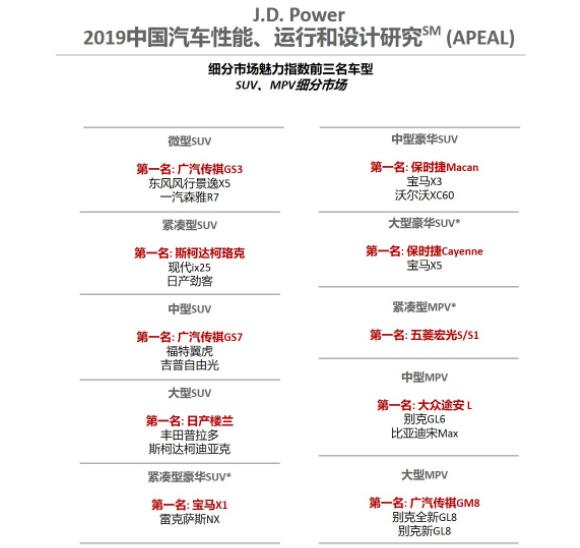 J.D. Power
2019中国汽车性能、运行和设计研究$^{SM}$ (APEAL)

细分市场魅力指数前三名车型
SUV、MPV细分市场

微型SUV

第一名: 广汽传祺GS3
东风风行景逸X5
一汽森雅R7

紧凑型SUV

第一名: 斯柯达柯珞克
现代ix25
日产劲客

中型SUV

第一名: 广汽传祺GS7
福特翼虎
吉普自由光

大型SUV

第一名: 日产楼兰
丰田普拉多
斯柯达柯迪亚克

紧凑型豪华SUV*

第一名: 宝马X1
雷克萨斯NX

中型豪华SUV

第一名: 保时捷Macan
宝马X3
沃尔沃XC60

大型豪华SUV*

第一名: 保时捷Cayenne
宝马X5

紧凑型MPV*

第一名: 五菱宏光S/S1

中型MPV

第一名: 大众途安 L
别克GL6
比亚迪宋Max

大型MPV

第一名: 广汽传祺GM8
别克全新GL8
别克新GL8